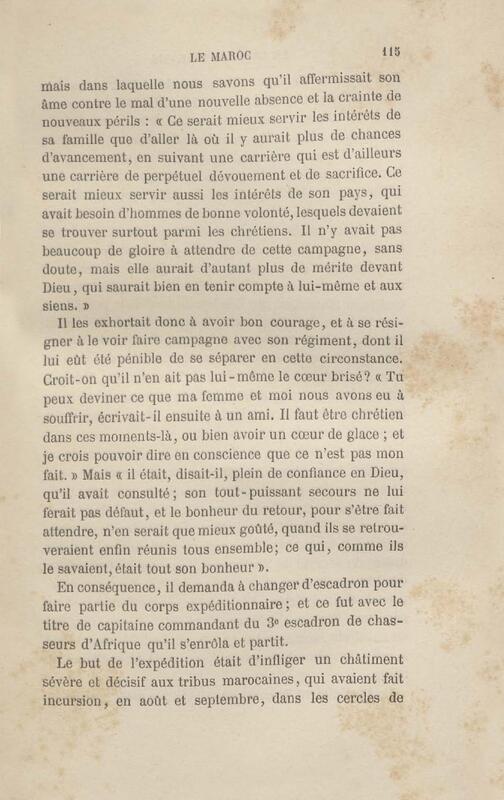 LE MAROC 115

mais dans laquelle nous savons qu'il affermissait son âme contre le mal d'une nouvelle absence et la crainte de nouveaux périls : « Ce serait mieux servir les intérêts de sa famille que d'aller là où il y aurait plus de chances d'avancement, en suivant une carrière qui est d'ailleurs une carrière de perpétuel dévouement et de sacrifice. Ce serait mieux servir aussi les intérêts de son pays, qui avait besoin d'hommes de bonne volonté, lesquels devaient se trouver surtout parmi les chrétiens. Il n'y avait pas beaucoup de gloire à attendre de cette campagne, sans doute, mais elle aurait d'autant plus de mérite devant Dieu, qui saurait bien en tenir compte à lui-même et aux siens. »

Il les exhortait donc à avoir bon courage, et à se résigner à le voir faire campagne avec son régiment, dont il lui eût été pénible de se séparer en cette circonstance. Croit-on qu'il n'en ait pas lui-même le cœur brisé? « Tu peux deviner ce que ma femme et moi nous avons eu à souffrir, écrivait-il ensuite à un ami. Il faut être chrétien dans ces moments-là, ou bien avoir un cœur de glace ; et je crois pouvoir dire en conscience que ce n'est pas mon fait. » Mais « il était, disait-il, plein de confiance en Dieu, qu'il avait consulté; son tout-puissant secours ne lui ferait pas défaut, et le bonheur du retour, pour s'être fait attendre, n'en serait que mieux goûté, quand ils se retrouveraient enfin réunis tous ensemble; ce qui, comme ils le savaient, était tout son bonheur ».

En conséquence, il demanda à changer d'escadron pour faire partie du corps expéditionnaire; et ce fut avec le titre de capitaine commandant du 3e escadron de chasseurs d'Afrique qu'il s'enrôla et partit.

Le but de l'expédition était d'infliger un châtiment sévère et décisif aux tribus marocaines, qui avaient fait incursion, en août et septembre, dans les cercles de